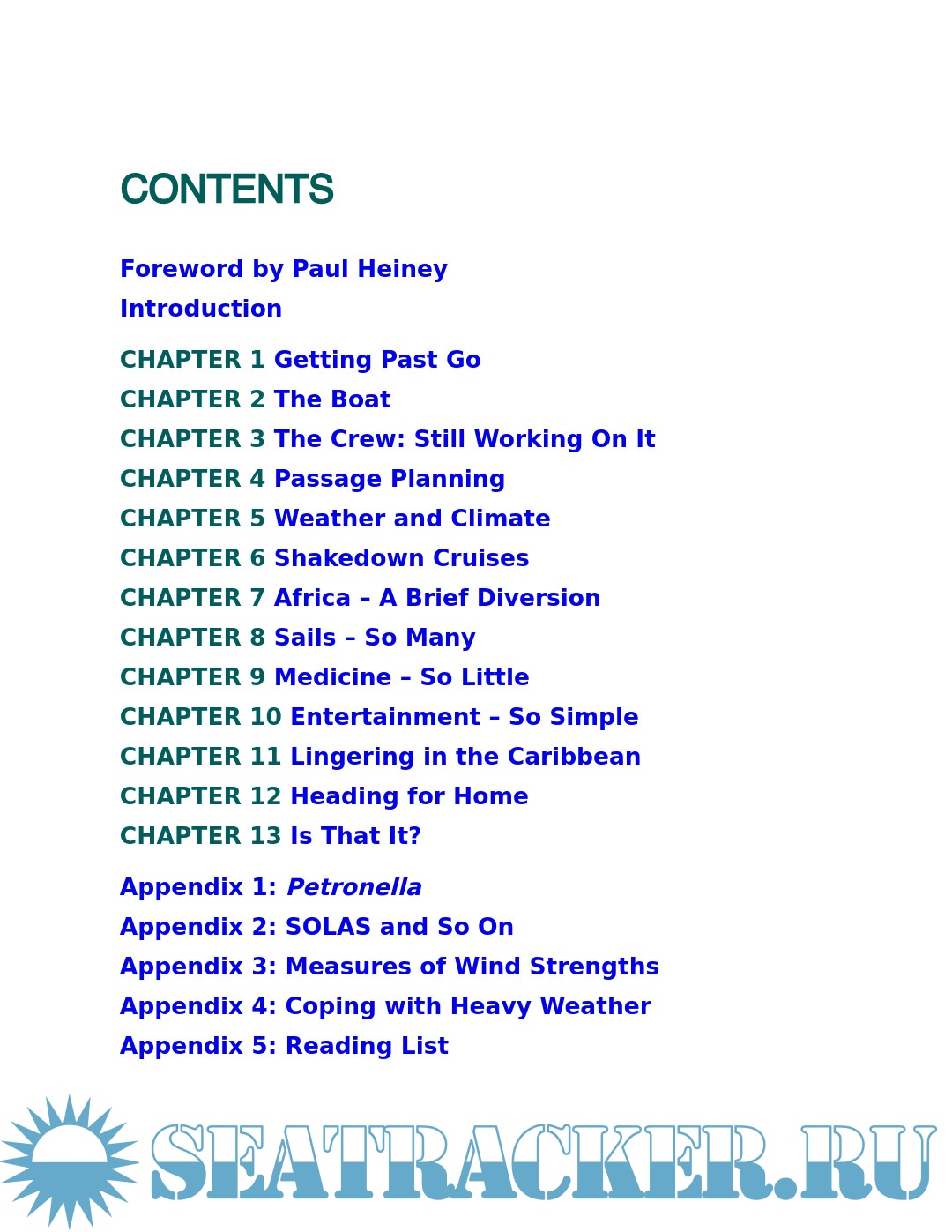 CONTENTS

Foreword by Paul Heiney
Introduction

CHAPTER 1 Getting Past Go
CHAPTER 2 The Boat
CHAPTER 3 The Crew: Still Working On It
CHAPTER 4 Passage Planning
CHAPTER 5 Weather and Climate
CHAPTER 6 Shakedown Cruises
CHAPTER 7 Africa – A Brief Diversion
CHAPTER 8 Sails – So Many
CHAPTER 9 Medicine – So Little
CHAPTER 10 Entertainment – So Simple
CHAPTER 11 Lingering in the Caribbean
CHAPTER 12 Heading for Home
CHAPTER 13 Is That It?

Appendix 1: Petronella
Appendix 2: SOLAS and So On
Appendix 3: Measures of Wind Strengths
Appendix 4: Coping with Heavy Weather
Appendix 5: Reading List

SEATRACKER.RU